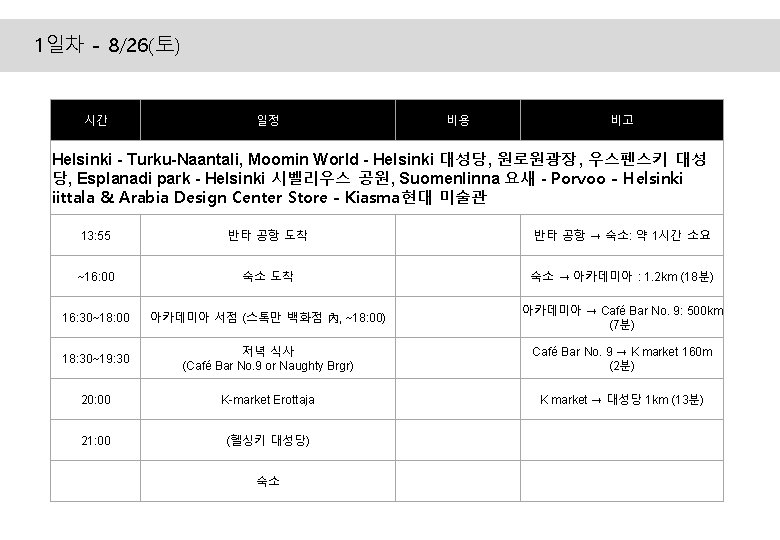 1일차 - 8/26(토)

| 시간 | 일정 | 비용 | 비고 |
|---|---|---|---|
| Helsinki - Turku-Naantali, Moomin World - Helsinki 대성당, 원로원광장, 우스펜스키 대성당, Esplanadi park - Helsinki 시벨리우스 공원, Suomenlinna 요새 - Porvoo - Helsinki iittala & Arabia Design Center Store - Kiasma현대 미술관 | | | |
| 13:55 | 반타 공항 도착 | | 반타 공항 → 숙소: 약 1시간 소요 |
| ~16:00 | 숙소 도착 | | 숙소 → 아카데미아 : 1.2km (18분) |
| 16:30~18:00 | 아카데미아 서점 (스톡만 백화점 內, ~18:00) | | 아카데미아 → Café Bar No. 9: 500km (7분) |
| 18:30~19:30 | 저녁 식사 (Café Bar No.9 or Naughty Brgr) | | Café Bar No. 9 → K market 160m (2분) |
| 20:00 | K-market Erottaja | | K market → 대성당 1km (13분) |
| 21:00 | (헬싱키 대성당) | | |
| | 숙소 | | |